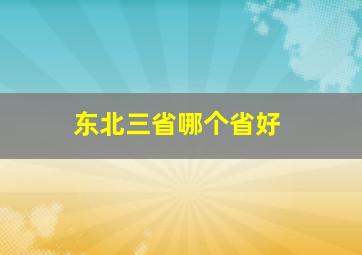 东北三省哪个省好